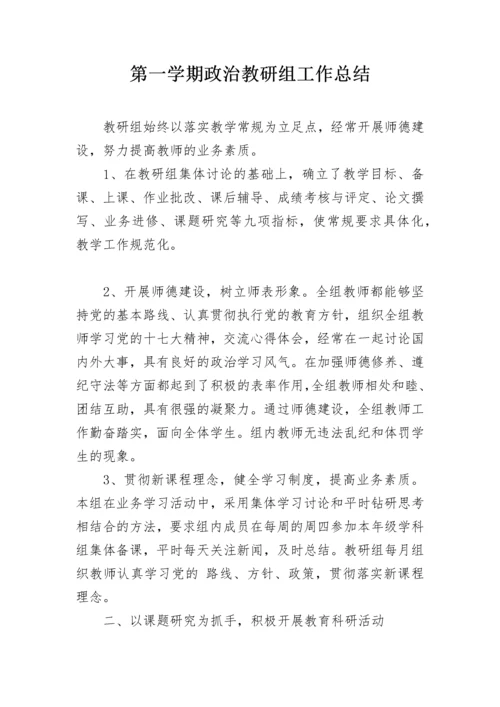 第一学期政治教研组工作总结

教研组始终以落实教学常规为立足点，经常开展师德建设，努力提高教师的业务素质。

1、在教研组集体讨论的基础上，确立了教学目标、备课、上课、作业批改、课后辅导、成绩考核与评定、论文撰写、业务进修、课题研究等九项指标，使常规要求具体化，教学工作规范化。

2、开展师德建设，树立师表形象。全组教师都能够坚持党的基本路线、认真贯彻执行党的教育方针，组织全组教师学习党的十七大精神，交流心得体会，经常在一起讨论国内外大事，具有良好的政治学习风气。在加强师德修养、遵纪守法等方面都起到了积极的表率作用，全组教师相处和睦、团结互助，具有很强的凝聚力。通过师德建设，全组教师工作勤奋踏实，面向全体学生。组内教师无违法乱纪和体罚学生的现象。

3、贯彻新课程理念，健全学习制度，提高业务素质。本组在业务学习活动中，采用集体学习讨论和平时钻研思考相结合的方法，要求组内成员在每周的周四参加本年级学科组集体备课，平时每天关注新闻，及时总结。教研组每月组织教师认真学习党的 路线、方针、政策，贯彻落实新课程理念。

二、以课题研究为抓手，积极开展教育科研活动